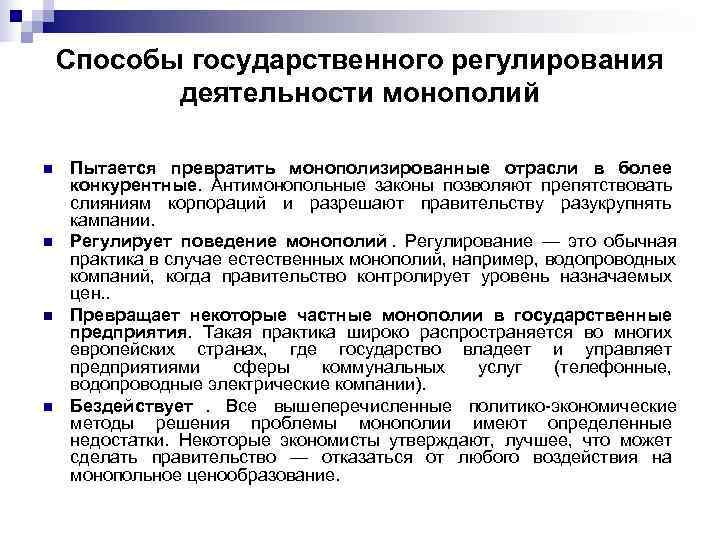 Способы государственного регулирования деятельности монополий

Пытается превратить монополизированные отрасли в более конкурентные. Антимонопольные законы позволяют препятствовать слияниям корпораций и разрешают правительству разукрупнять кампании.

Регулирует поведение монополий . Регулирование — это обычная практика в случае естественных монополий, например, водопроводных компаний, когда правительство контролирует уровень назначаемых цен..

Превращает некоторые частные монополии в государственные предприятия. Такая практика широко распространяется во многих европейских странах, где государство владеет и управляет предприятиями сферы коммунальных услуг (телефонные, водопроводные электрические компании).

Бездействует . Все вышеперечисленные политико-экономические методы решения проблемы монополии имеют определенные недостатки. Некоторые экономисты утверждают, лучшее, что может сделать правительство — отказаться от любого воздействия на монопольное ценообразование.